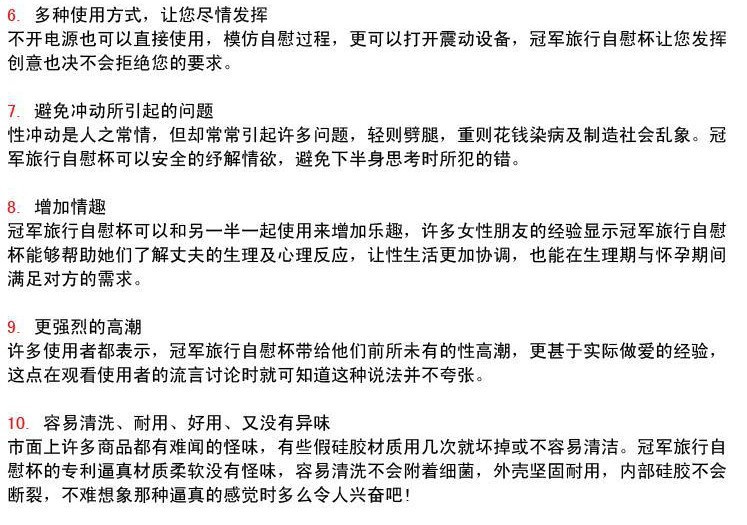 6. 多种使用方式，让您尽情发挥
不开电源也可以直接使用，模仿自慰过程，更可以打开震动设备，冠军旅行自慰杯让您发挥创意也决不会拒绝您的要求。

7. 避免冲动所引起的问题
性冲动是人之常情，但却常常引起许多问题，轻则劈腿，重则花钱染病及制造社会乱象。冠军旅行自慰杯可以安全的纾解情欲，避免下半身思考时所犯的错。

8. 增加情趣
冠军旅行自慰杯可以和另一半一起使用来增加乐趣，许多女性朋友的经验显示冠军旅行自慰杯能够帮助她们了解丈夫的生理及心理反应，让性生活更加协调，也能在生理期与怀孕期间满足对方的需求。

9. 更强烈的高潮
许多使用者都表示，冠军旅行自慰杯带给他们前所未有的性高潮，更甚于实际做爱的经验，这点在观看使用者的流言讨论时就可知道这种说法并不夸张。

10. 容易清洗、耐用、好用、又没有异味
市面上许多商品都有难闻的怪味，有些假硅胶材质用几次就坏掉或不容易清洁。冠军旅行自慰杯的专利逼真材质柔软没有怪味，容易清洗不会附着细菌，外壳坚固耐用，内部硅胶不会断裂，不难想象那种逼真的感觉时多么令人兴奋吧!